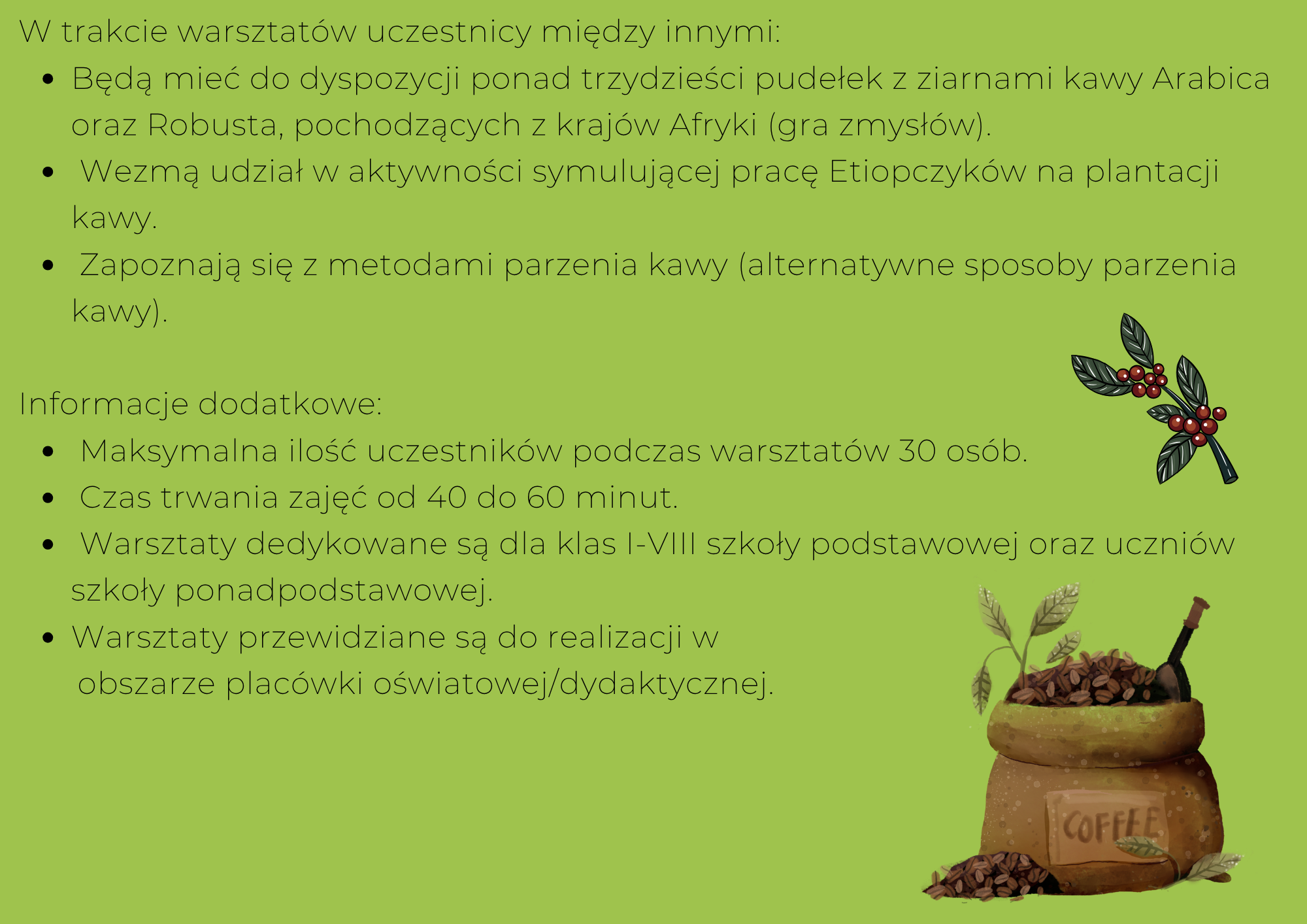 W trakcie warsztatów uczestnicy między innymi:

• Będą mieć do dyspozycji ponad trzydzieści pudełek z ziarnami kawy Arabica oraz Robusta, pochodzących z krajów Afryki (gra zmysłów).
• Wezmą udział w aktywności symulującej pracę Etiopczyków na plantacji kawy.
• Zapoznają się z metodami parzenia kawy (alternatywne sposoby parzenia kawy).

Informacje dodatkowe:

• Maksymalna ilość uczestników podczas warsztatów 30 osób.
• Czas trwania zajęć od 40 do 60 minut.
• Warsztaty dedykowane są dla klas I-VIII szkoły podstawowej oraz uczniów szkoły ponadpodstawowej.
• Warsztaty przewidziane są do realizacji w obszarze placówki oświatowej/dydaktycznej.

COFFEE